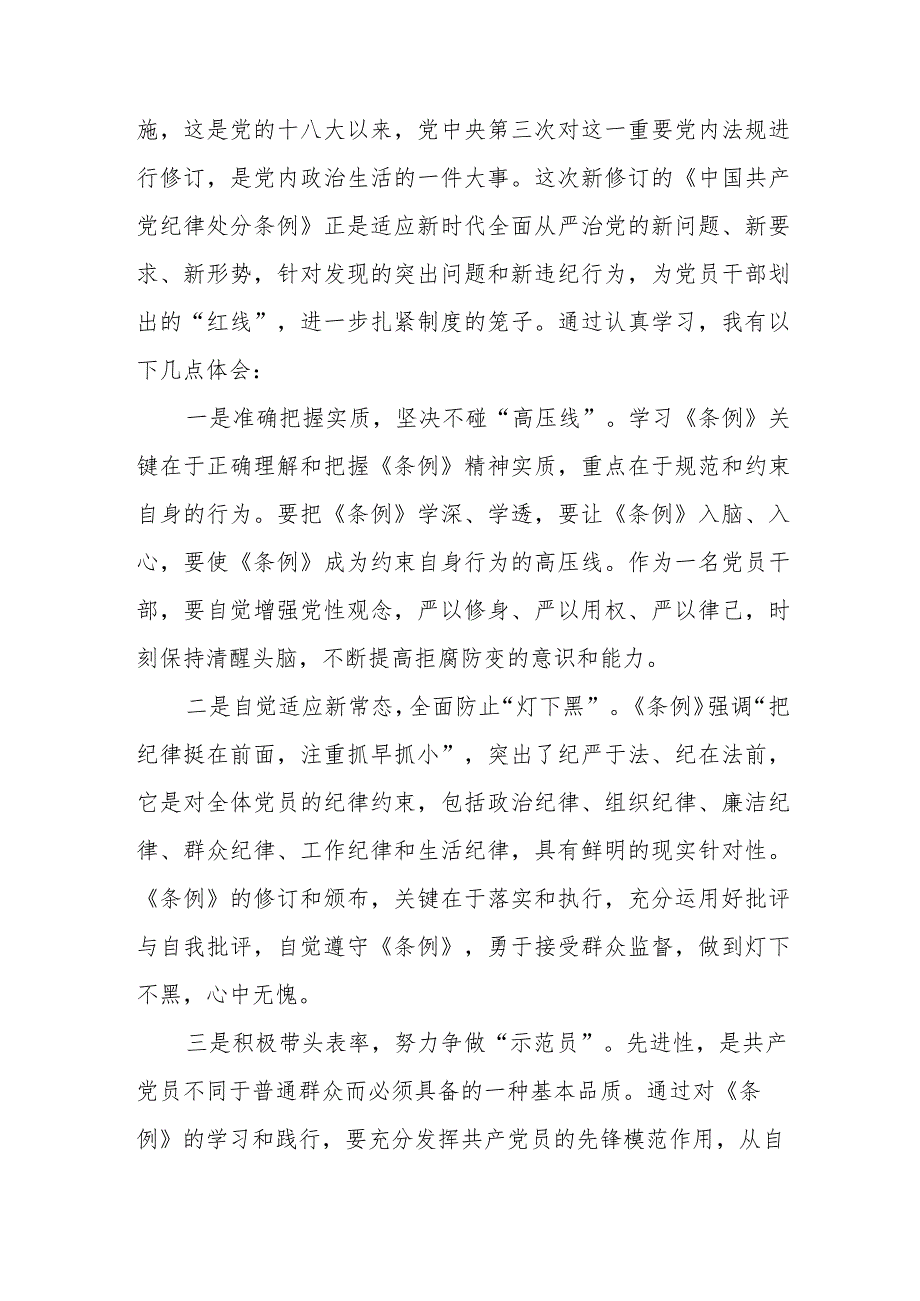 施，这是党的十八大以来，党中央第三次对这一重要党内法规进行修订，是党内政治生活的一件大事。这次新修订的《中国共产党纪律处分条例》正是适应新时代全面从严治党的新问题、新要求、新形势，针对发现的突出问题和新违纪行为，为党员干部划出的“红线”，进一步扎紧制度的笼子。通过认真学习，我有以下几点体会：

一是准确把握实质，坚决不碰“高压线”。学习《条例》关键在于正确理解和把握《条例》精神实质，重点在于规范和约束自身的行为。要把《条例》学深、学透，要让《条例》入脑、入心，要使《条例》成为约束自身行为的高压线。作为一名党员干部，要自觉增强党性观念，严以修身、严以用权、严以律己，时刻保持清醒头脑，不断提高拒腐防变的意识和能力。

二是自觉适应新常态，全面防止“灯下黑”。《条例》强调“把纪律挺在前面，注重抓早抓小”，突出了纪严于法、纪在法前，它是对全体党员的纪律约束，包括政治纪律、组织纪律、廉洁纪律、群众纪律、工作纪律和生活纪律，具有鲜明的现实针对性。《条例》的修订和颁布，关键在于落实和执行，充分运用好批评与自我批评，自觉遵守《条例》，勇于接受群众监督，做到灯下不黑，心中无愧。

三是积极带头表率，努力争做“示范员”。先进性，是共产党员不同于普通群众而必须具备的一种基本品质。通过对《条例》的学习和践行，要充分发挥共产党员的先锋模范作用，从自